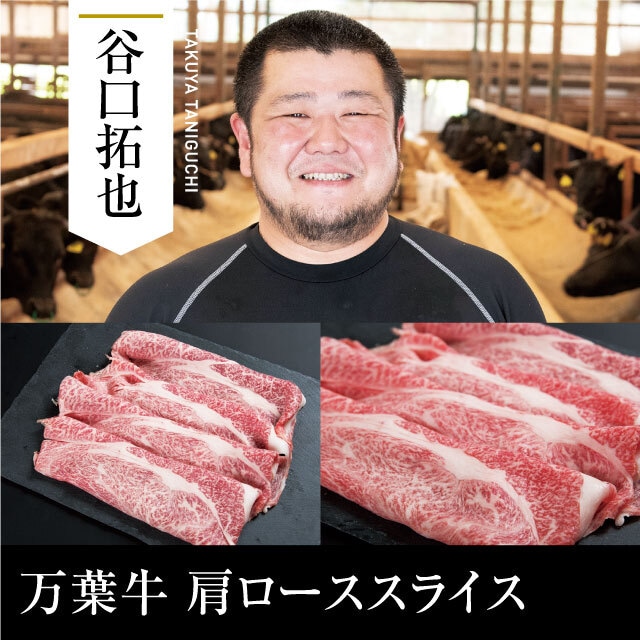 谷口拓也
TAKUYA TANIGUCHI

万葉牛 肩ローススライス